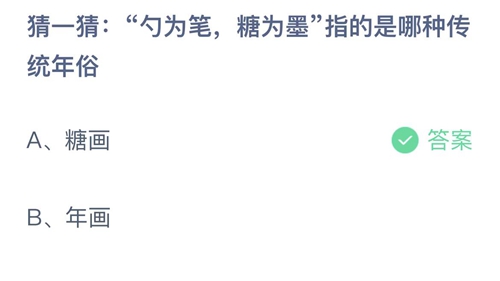 猜一猜：“勺为笔，糖为墨”指的是哪种传统年俗

A、糖画

答案

B、年画